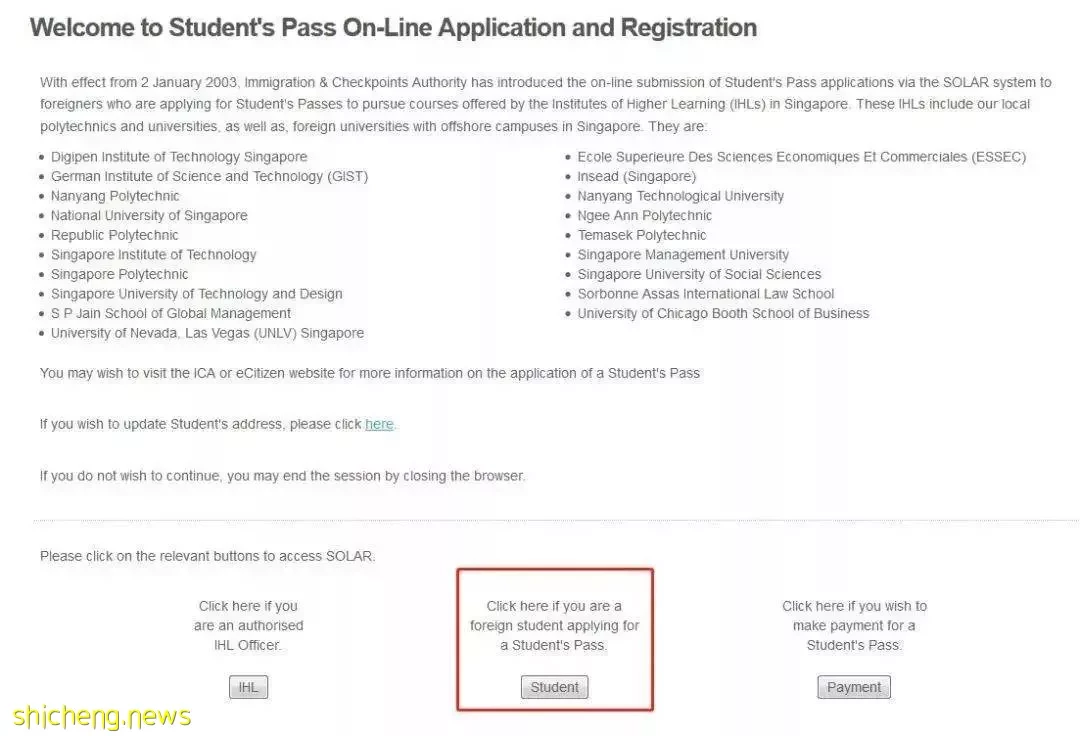 Welcome to Student's Pass On-Line Application and Registration

With effect from 2 January 2003, Immigration & Checkpoints Authority has introduced the on-line submission of Student's Pass applications via the SOLAR system to foreigners who are applying for Student's Passes to pursue courses offered by the Institutes of Higher Learning (IHLs) in Singapore. These IHLs include our local polytechnics and universities, as well as, foreign universities with offshore campuses in Singapore. They are:

- Digipen Institute of Technology Singapore
- German Institute of Science and Technology (GIST)
- Nanyang Polytechnic
- National University of Singapore
- Republic Polytechnic
- Singapore Institute of Technology
- Singapore Polytechnic
- Singapore University of Technology and Design
- S P Jain School of Global Management
- University of Nevada, Las Vegas (UNLV) Singapore

- Ecole Superieure Des Sciences Economiques Et Commerciales (ESSEC)
- Insead (Singapore)
- Nanyang Technological University
- Ngee Ann Polytechnic
- Temasek Polytechnic
- Singapore Management University
- Singapore University of Social Sciences
- Sorbonne Assas International Law School
- University of Chicago Booth School of Business

You may wish to visit the ICA or eCitizen website for more information on the application of a Student's Pass

If you wish to update Student's address, please click here.

If you do not wish to continue, you may end the session by closing the browser.

Please click on the relevant buttons to access SOLAR.

Click here if you are an authorised IHL Officer.

IHL

Click here if you are a foreign student applying for a Student's Pass.

Student

Click here if you wish to make payment for a Student's Pass.

Payment

shicheng.news